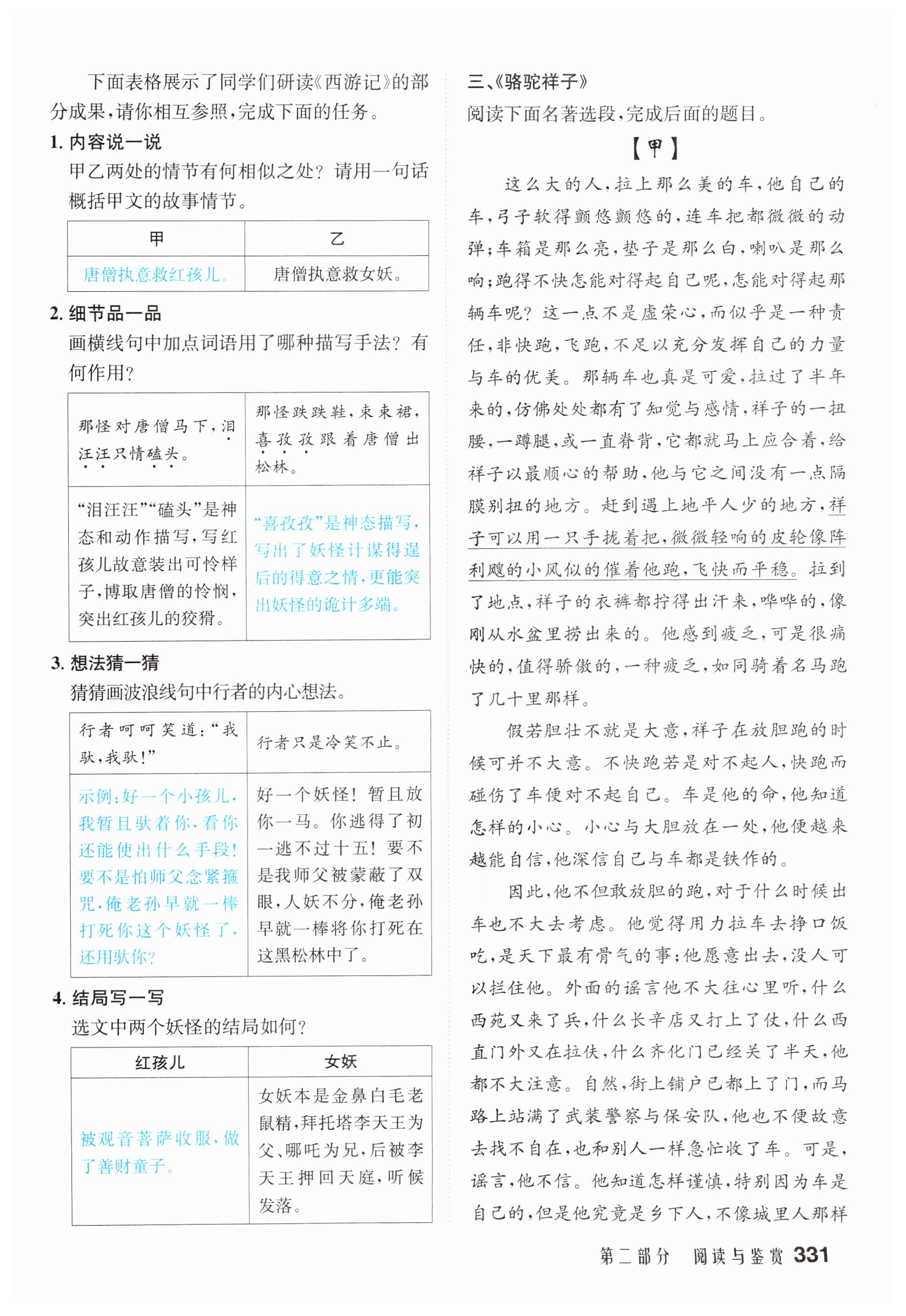 下面表格展示了同学们研读《西游记》的部分成果，请你相互参照，完成下面的任务。

1. 内容说一说

甲乙两处的情节有何相似之处？请用一句话概括甲文的故事情节。

| 甲 | 乙 |
|---|---|
| 唐僧执意救红孩儿。 | 唐僧执意救女妖。 |

2. 细节品一品

画横线句中加点词语用了哪种描写手法？有何作用？

| 那怪对唐僧马下，泪汪汪只情磕头。 | 那怪跌跌鞋，束束裙，喜孜孜跟着唐僧出松林。 |
|---|---|
| “泪汪汪”“磕头”是神态和动作描写，写红孩儿故意装出可怜样子，博取唐僧的怜悯，突出红孩儿的狡猾。 | “喜孜孜”是神态描写，写出了妖怪计谋得逞后的得意之情，更能突出妖怪的诡计多端。 |

3. 想法猜一猜

猜猜画波浪线句中行者的内心想法。

| 行者呵呵笑道：“我驮，我驮！” | 行者只是冷笑不止。 |
|---|---|
| 示例：好一个小孩儿，我暂且驮着你，看你还能使出什么手段！要不是怕师父念紧箍咒，俺老孙早就一棒打死你这个妖怪了，还用驮你？ | 好一个妖怪！暂且放你一马。你逃得了初一逃不过十五！要不是我师父被蒙蔽了双眼，人妖不分，俺老孙早就一棒将你打死在这黑松林中了。 |

4. 结局写一写

选文中两个妖怪的结局如何？

| 红孩儿 | 女妖 |
|---|---|
| 被观音菩萨收服，做了善财童子。 | 女妖本是金鼻白毛老鼠精，拜托塔李天王为父、哪吒为兄，后被李天王押回天庭，听候发落。 |

三、《骆驼祥子》

阅读下面名著选段，完成后面的题目。

【甲】

这么大的人，拉上那么美的车，他自己的车，弓子软得颤悠颤悠的，连车把都微微的动弹；车箱是那么亮，垫子是那么白，喇叭是那么响；跑得不快怎能对得起自己呢，怎能对得起那辆车呢？这一点不是虚荣心，而似乎是一种责任，非快跑，飞跑，不足以充分发挥自己的力量与车的优美。那辆车也真是可爱，拉过了半年来的，仿佛处处都有了知觉与感情，祥子的一扭腰，一蹲腿，或一直脊背，它都就马上应合着，给祥子以最顺心的帮助，他与它之间没有一点隔膜别扭的地方。赶到遇上地平人少的地方，祥子可以用一只手拢着把，微微轻响的皮轮像阵利飕的小风似的催着他跑，飞快而平稳。拉到了地点，祥子的衣裤都拧得出汗来，哗哗的，像刚从水盆里捞出来的。他感到疲乏，可是很痛快的，值得骄傲的，一种疲乏，如同骑着名马跑了几十里那样。

假若胆壮不就是大意，祥子在放胆跑的时候可并不大意。不快跑若是对不起人，快跑而碰伤了车便对不起自己。车是他的命，他知道怎样的小心。小心与大胆放在一处，他便越来越能自信，他深信自己与车都是铁作的。

因此，他不但敢放胆的跑，对于什么时候出车也不大去考虑。他觉得用力拉车去挣口饭吃，是天下最有骨气的事；他愿意出去，没人可以拦住他。外面的谣言他不大往心里听，什么西苑又来了兵，什么长辛店又打上了仗，什么西直门外又在拉伕，什么齐化门已经关了半天，他都不大注意。自然，街上铺户已都上了门，而马路上站满了武装警察与保安队，他也不便故意去找不自在，也和别人一样急忙收了车。可是，谣言，他不信。他知道怎样谨慎，特别因为车是自己的，但是他究竟是乡下人，不像城里人那样

第二部分 阅读与鉴赏 331